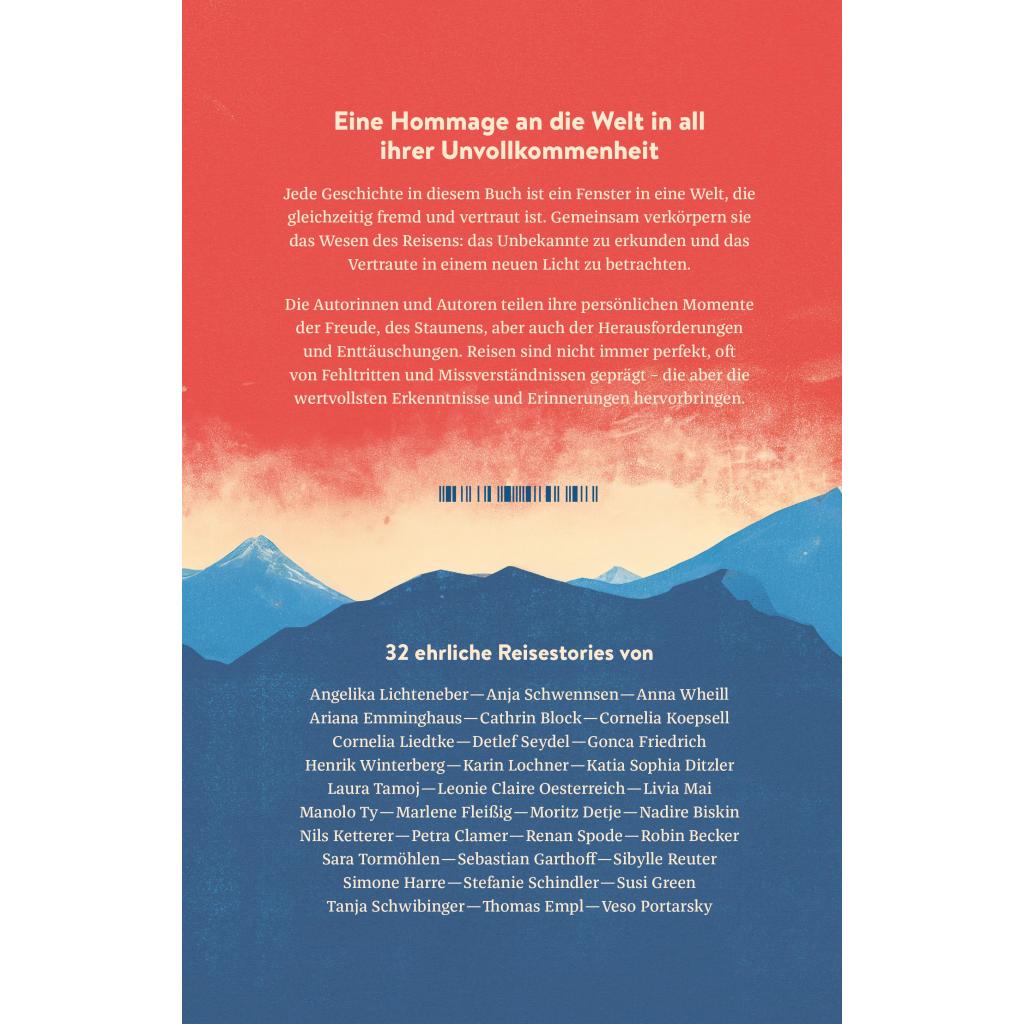 Eine Hommage an die Welt in all ihrer Unvollkommenheit

Jede Geschichte in diesem Buch ist ein Fenster in eine Welt, die gleichzeitig fremd und vertraut ist. Gemeinsam verkörpern sie das Wesen des Reisens: das Unbekannte zu erkunden und das Vertraute in einem neuen Licht zu betrachten.

Die Autorinnen und Autoren teilen ihre persönlichen Momente der Freude, des Staunens, aber auch der Herausforderungen und Enttäuschungen. Reisen sind nicht immer perfekt, oft von Fehltritten und Missverständnissen geprägt – die aber die wertvollsten Erkenntnisse und Erinnerungen hervorbringen.

32 ehrliche Reisestories von

Angelika Lichteneber—Anja Schwennsen—Anna Wheill
Ariana Emminghaus—Cathrin Block—Cornelia Koepsell
Cornelia Liedtke—Detlef Seydel—Gonca Friedrich
Henrik Winterberg—Karin Lochner—Katia Sophia Ditzler
Laura Tamoj—Leonie Claire Oesterreich—Livia Mai
Manolo Ty—Marlene Fleißig—Moritz Detje—Nadire Biskin
Nils Ketterer—Petra Clamer—Renan Spode—Robin Becker
Sara Tormöhlen—Sebastian Garthoff—Sibylle Reuter
Simone Harre—Stefanie Schindler—Susi Green
Tanja Schwibinger—Thomas Empl—Veso Portarsky